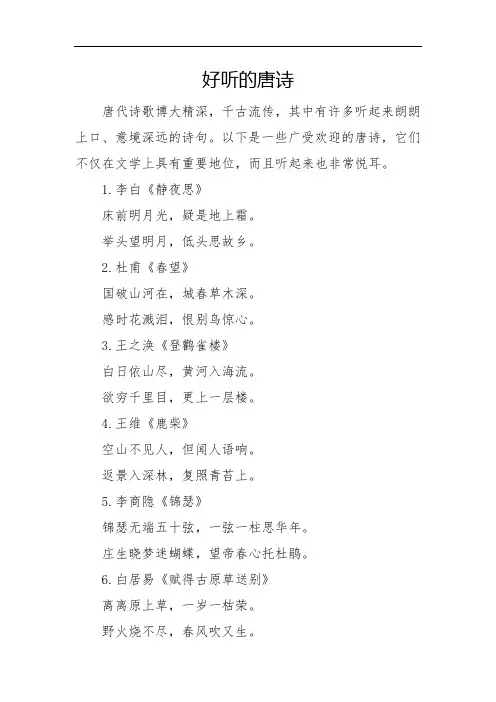 好听的唐诗

唐代诗歌博大精深，千古流传，其中有许多听起来朗朗上口、意境深远的诗句。以下是一些广受欢迎的唐诗，它们不仅在文学上具有重要地位，而且听起来也非常悦耳。

1. 李白《静夜思》

床前明月光，疑是地上霜。

举头望明月，低头思故乡。

2. 杜甫《春望》

国破山河在，城春草木深。

感时花溅泪，恨别鸟惊心。

3. 王之涣《登鹳雀楼》

白日依山尽，黄河入海流。

欲穷千里目，更上一层楼。

4. 王维《鹿柴》

空山不见人，但闻人语响。

返景入深林，复照青苔上。

5. 李商隐《锦瑟》

锦瑟无端五十弦，一弦一柱思华年。

庄生晓梦迷蝴蝶，望帝春心托杜鹃。

6. 白居易《赋得古原草送别》

离离原上草，一岁一枯荣。

野火烧不尽，春风吹又生。